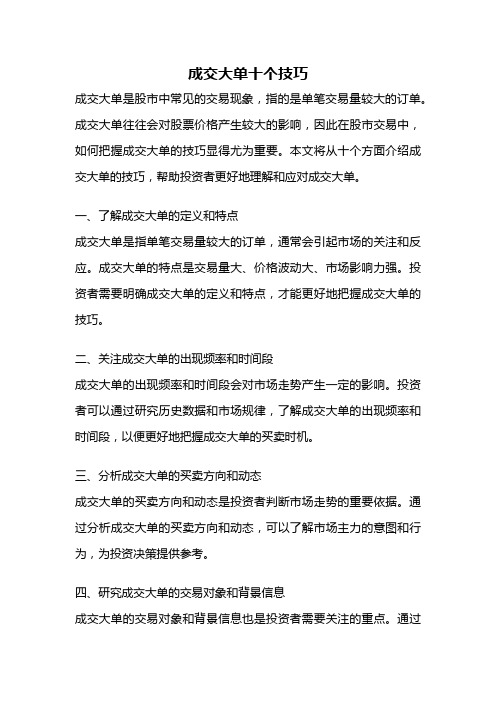 成交大单十个技巧

成交大单是股市中常见的交易现象，指的是单笔交易量较大的订单。成交大单往往会对股票价格产生较大的影响，因此在股市交易中，如何把握成交大单的技巧显得尤为重要。本文将从十个方面介绍成交大单的技巧，帮助投资者更好地理解和应对成交大单。

一、了解成交大单的定义和特点

成交大单是指单笔交易量较大的订单，通常会引起市场的关注和反应。成交大单的特点是交易量大、价格波动大、市场影响力强。投资者需要明确成交大单的定义和特点，才能更好地把握成交大单的技巧。

二、关注成交大单的出现频率和时间段

成交大单的出现频率和时间段会对市场走势产生一定的影响。投资者可以通过研究历史数据和市场规律，了解成交大单的出现频率和时间段，以便更好地把握成交大单的买卖时机。

三、分析成交大单的买卖方向和动态

成交大单的买卖方向和动态是投资者判断市场走势的重要依据。通过分析成交大单的买卖方向和动态，可以了解市场主力的意图和行为，为投资决策提供参考。

四、研究成交大单的交易对象和背景信息

成交大单的交易对象和背景信息也是投资者需要关注的重点。通过